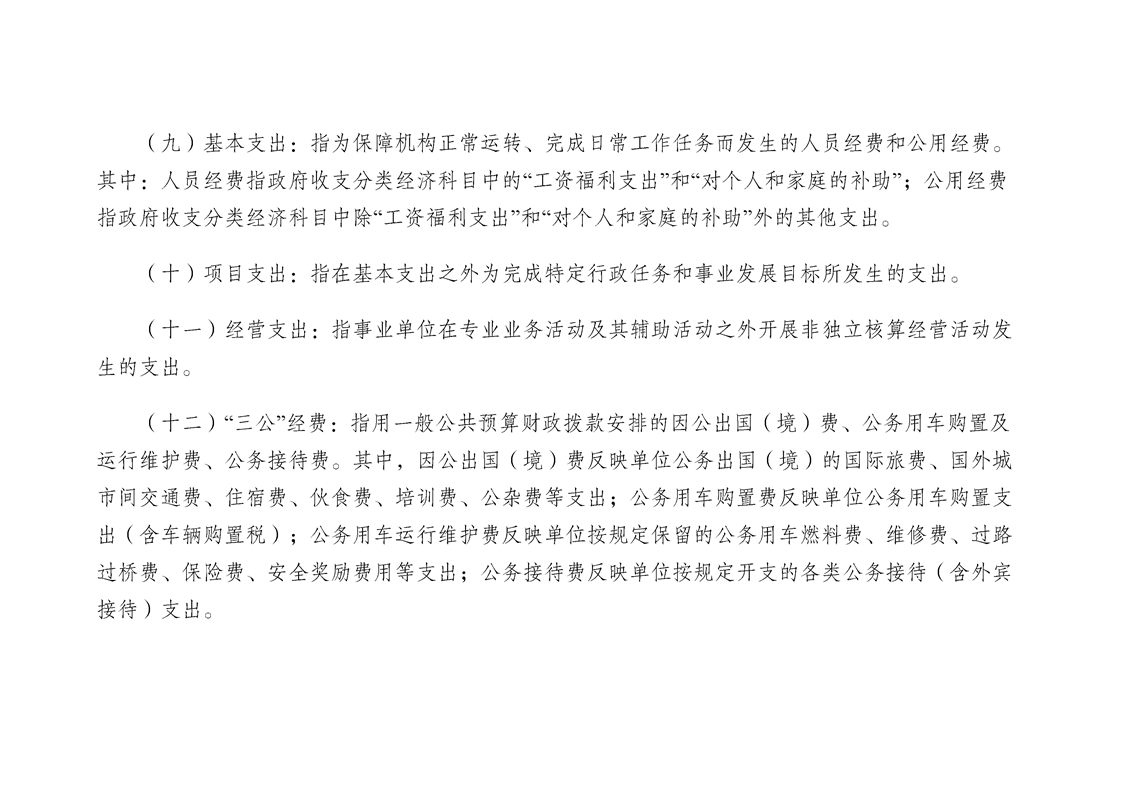 （九）基本支出：指为保障机构正常运转、完成日常工作任务而发生的人员经费和公用经费。其中：人员经费指政府收支分类经济科目中的“工资福利支出”和“对个人和家庭的补助”；公用经费指政府收支分类经济科目中除“工资福利支出”和“对个人和家庭的补助”外的其他支出。

（十）项目支出：指在基本支出之外为完成特定行政任务和事业发展目标所发生的支出。

（十一）经营支出：指事业单位在专业业务活动及其辅助活动之外开展非独立核算经营活动发生的支出。

（十二）“三公”经费：指用一般公共预算财政拨款安排的因公出国（境）费、公务用车购置及运行维护费、公务接待费。其中，因公出国（境）费反映单位公务出国（境）的国际旅费、国外城市间交通费、住宿费、伙食费、培训费、公杂费等支出；公务用车购置费反映单位公务用车购置支出（含车辆购置税）；公务用车运行维护费反映单位按规定保留的公务用车燃料费、维修费、过路过桥费、保险费、安全奖励费用等支出；公务接待费反映单位按规定开支的各类公务接待（含外宾接待）支出。